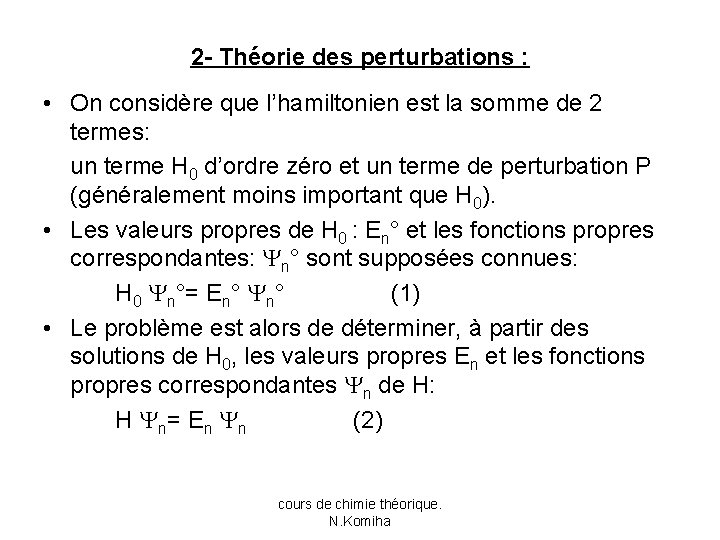 2- Théorie des perturbations :

• On considère que l'hamiltonien est la somme de 2 termes:

un terme $H_0$ d'ordre zéro et un terme de perturbation P (généralement moins important que $H_0$).

• Les valeurs propres de $H_0$ : $E_n°$ et les fonctions propres correspondantes: $\Psi_n°$ sont supposées connues:

$H_0 \Psi_n° = E_n° \Psi_n°$ (1)

• Le problème est alors de déterminer, à partir des solutions de $H_0$, les valeurs propres $E_n$ et les fonctions propres correspondantes $\Psi_n$ de H:

$H \Psi_n = E_n \Psi_n$ (2)

cours de chimie théorique. N.Komiha